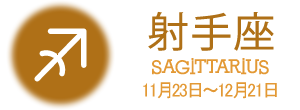 射手座
SAGITTARIUS
11月23日～12月21日